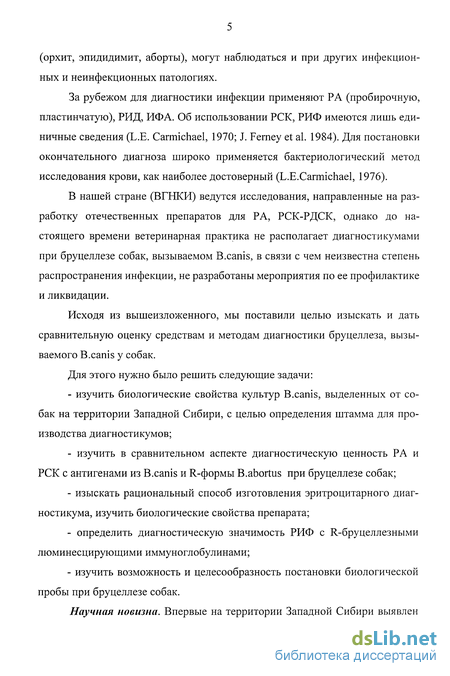 5

(орхит, эпидидимит, аборты), могут наблюдаться и при других инфекционных и неинфекционных патологиях.

За рубежом для диагностики инфекции применяют РА (пробирочную, пластинчатую), РИД, ИФА. Об использовании РСК, РИФ имеются лишь единичные сведения (L.E. Carmichael, 1970; J. Ferney et al. 1984). Для постановки окончательного диагноза широко применяется бактериологический метод исследования крови, как наиболее достоверный (L.E.Carmichael, 1976).

В нашей стране (ВГНКИ) ведутся исследования, направленные на разработку отечественных препаратов для РА, РСК-РДСК, однако до настоящего времени ветеринарная практика не располагает диагностикумами при бруцеллезе собак, вызываемом B.canis, в связи с чем неизвестна степень распространения инфекции, не разработаны мероприятия по ее профилактике и ликвидации.

Исходя из вышеизложенного, мы поставили целью изыскать и дать сравнительную оценку средствам и методам диагностики бруцеллеза, вызываемого B.canis у собак.

Для этого нужно было решить следующие задачи:

- изучить биологические свойства культур B.canis, выделенных от собак на территории Западной Сибири, с целью определения штамма для производства диагностикумов;

- изучить в сравнительном аспекте диагностическую ценность РА и РСК с антигенами из B.canis и R-формы B.abortus при бруцеллезе собак;

- изыскать рациональный способ изготовления эритроцитарного диагностикума, изучить биологические свойства препарата;

- определить диагностическую значимость РИФ с R-бруцеллезными люминесцирующими иммуноглобулинами;

- изучить возможность и целесообразность постановки биологической пробы при бруцеллезе собак.

Научная новизна. Впервые на территории Западной Сибири выявлен

dsLib.net
библиотека диссертаций